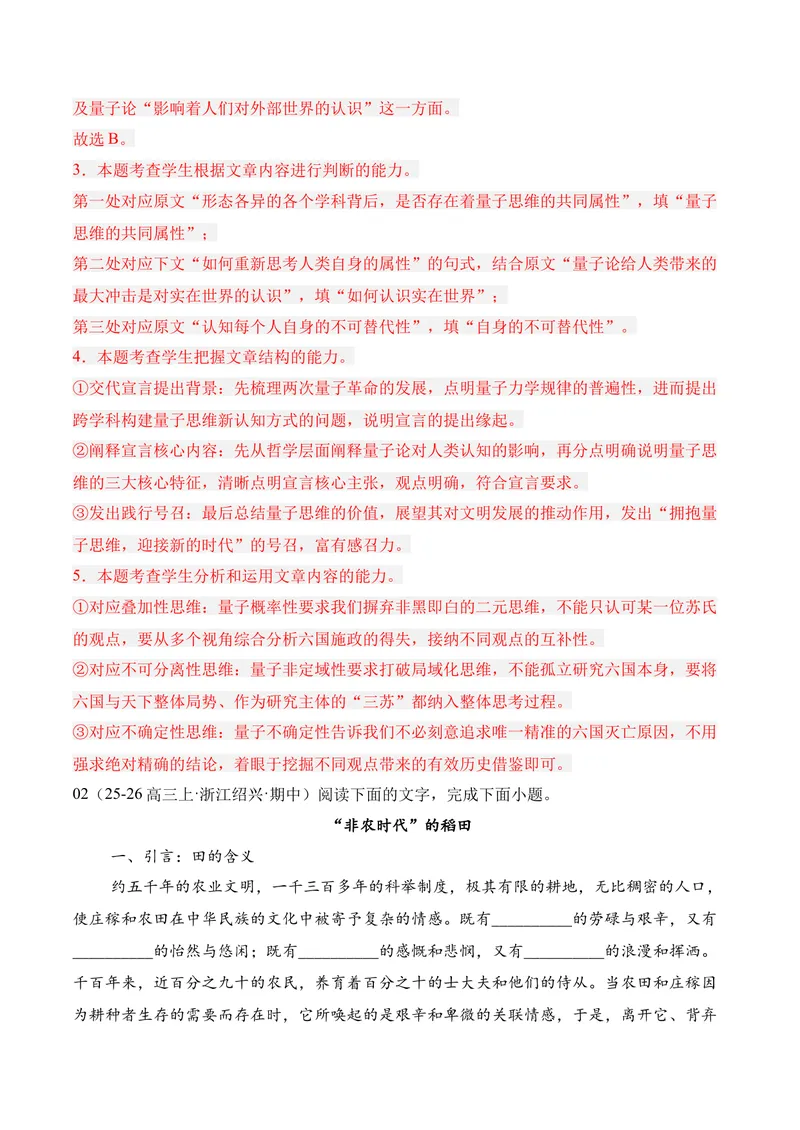 及量子论“影响着人们对外部世界的认识”这一方面。

故选B。

3．本题考查学生根据文章内容进行判断的能力。

第一处对应原文“形态各异的各个学科背后，是否存在着量子思维的共同属性”，填“量子思维的共同属性”；

第二处对应下文“如何重新思考人类自身的属性”的句式，结合原文“量子论给人类带来的最大冲击是对实在世界的认识”，填“如何认识实在世界”；

第三处对应原文“认知每个人自身的不可替代性”，填“自身的不可替代性”。

4．本题考查学生把握文章结构的能力。

①交代宣言提出背景：先梳理两次量子革命的发展，点明量子力学规律的普遍性，进而提出跨学科构建量子思维新认知方式的问题，说明宣言的提出缘起。

②阐释宣言核心内容：先从哲学层面阐释量子论对人类认知的影响，再分点明确说明量子思维的三大核心特征，清晰点明宣言核心主张，观点明确，符合宣言要求。

③发出践行号召：最后总结量子思维的价值，展望其对文明发展的推动作用，发出“拥抱量子思维，迎接新的时代”的号召，富有感召力。

5．本题考查学生分析和运用文章内容的能力。

①对应叠加性思维：量子概率性要求我们摒弃非黑即白的二元思维，不能只认可某一位苏氏的观点，要从多个视角综合分析六国施政的得失，接纳不同观点的互补性。

②对应不可分离性思维：量子非定域性要求打破局域化思维，不能孤立研究六国本身，要将六国与天下整体局势、作为研究主体的“三苏”都纳入整体思考过程。

③对应不确定性思维：量子不确定性告诉我们不必刻意追求唯一精准的六国灭亡原因，不用强求绝对精确的结论，着眼于挖掘不同观点带来的有效历史借鉴即可。

02（25-26高三上·浙江绍兴·期中）阅读下面的文字，完成下面小题。

“非农时代”的稻田

一、引言：田的含义

约五千年的农业文明，一千三百多年的科举制度，极其有限的耕地，无比稠密的人口，使庄稼和农田在中华民族的文化中被寄予复杂的情感。既有____的劳碌与艰辛，又有____的怡然与悠闲；既有____的感慨和悲悯，又有____的浪漫和挥洒。千百年来，近百分之九十的农民，养育着百分之十的士大夫和他们的侍从。当农田和庄稼因为耕种者生存的需要而存在时，它所唤起的是艰辛和卑微的关联情感，于是，离开它、背弃